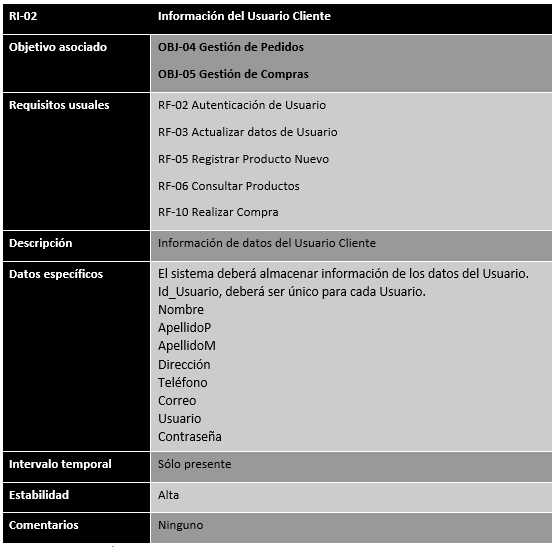 | RI-02 | Información del Usuario Cliente |
|---|---|
| Objetivo asociado | OBJ-04 Gestión de Pedidos<br>OBJ-05 Gestión de Compras |
| Requisitos usuales | RF-02 Autenticación de Usuario<br>RF-03 Actualizar datos de Usuario<br>RF-05 Registrar Producto Nuevo<br>RF-06 Consultar Productos<br>RF-10 Realizar Compra |
| Descripción | Información de datos del Usuario Cliente |
| Datos específicos | El sistema deberá almacenar información de los datos del Usuario.<br>Id_Usuario, deberá ser único para cada Usuario.<br>Nombre<br>ApellidoP<br>ApellidoM<br>Dirección<br>Teléfono<br>Correo<br>Usuario<br>Contraseña |
| Intervalo temporal | Sólo presente |
| Estabilidad | Alta |
| Comentarios | Ninguno |